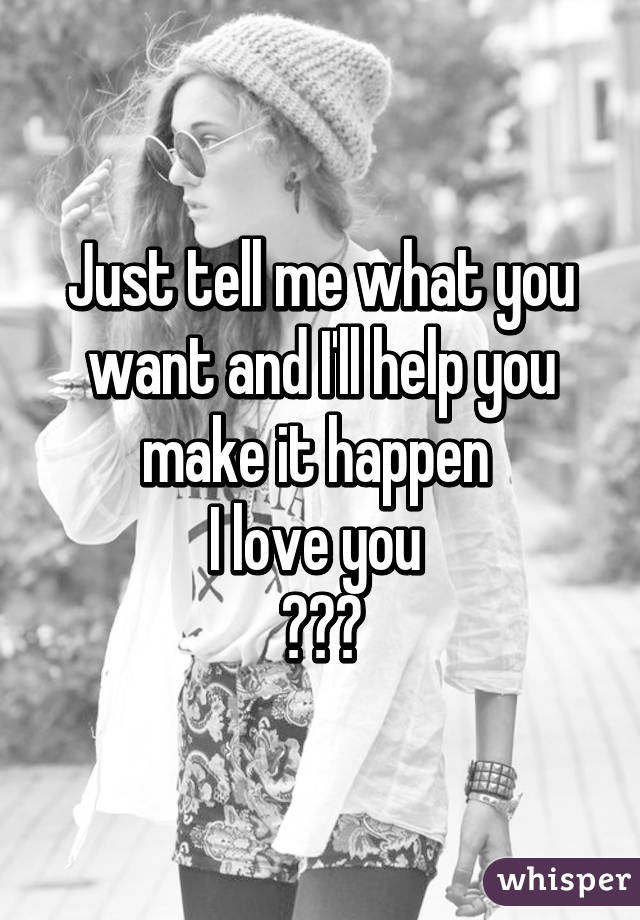 Just tell me what you want and I'll help you make it happen
I love you
???

whisper